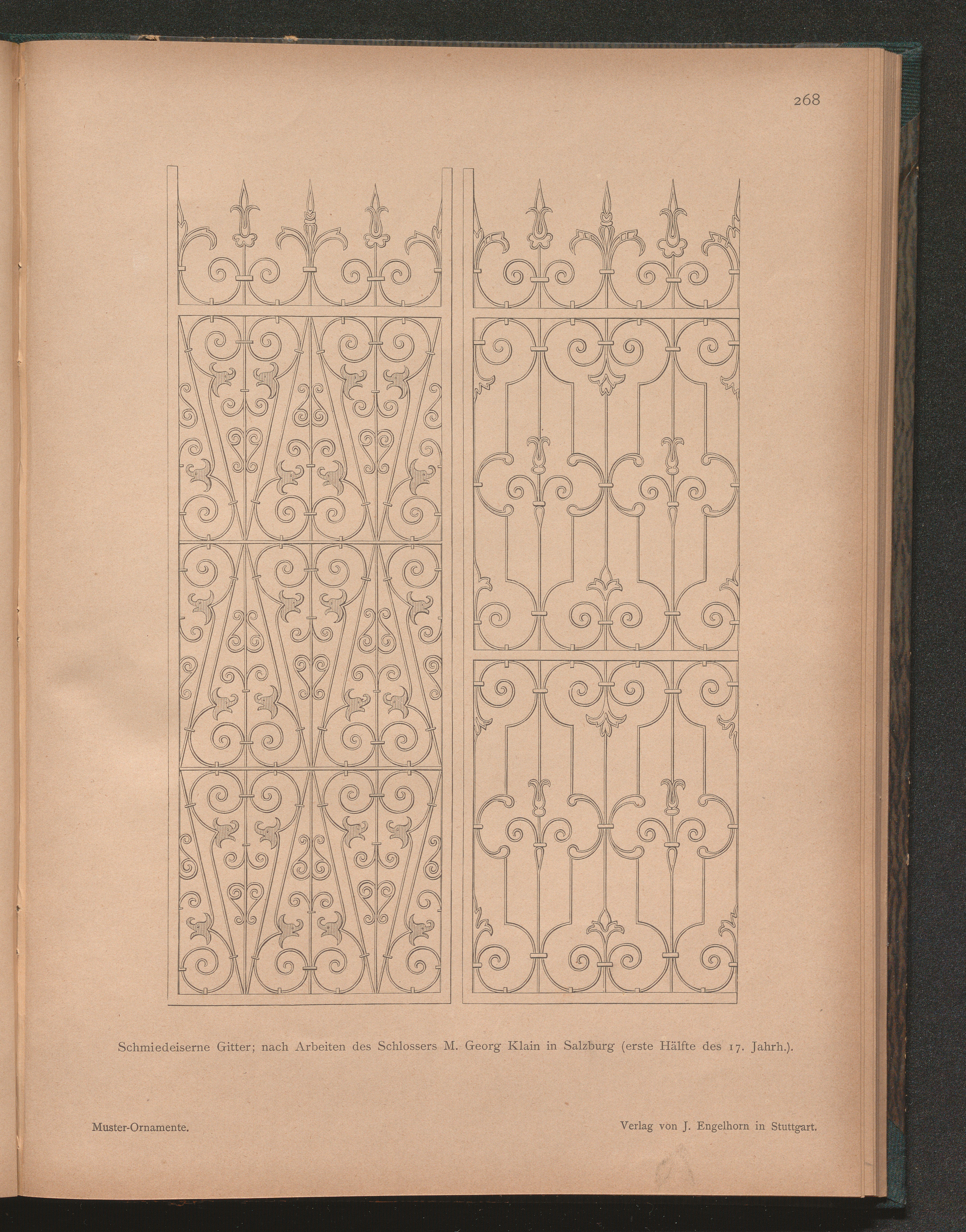 268

Schmiedeiserne Gitter; nach Arbeiten des Schlossers M. Georg Klain in Salzburg (erste Hälfte des 17. Jahrh.).

Muster-Ornamente.

Verlag von J. Engelhorn in Stuttgart.